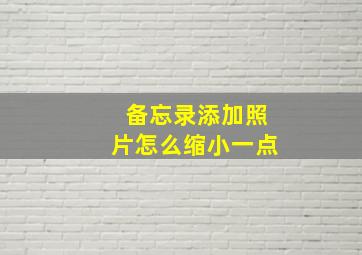 备忘录添加照片怎么缩小一点